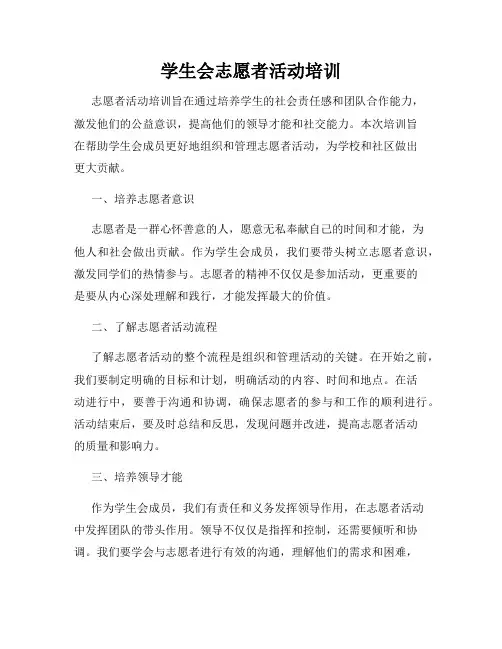 学生会志愿者活动培训

志愿者活动培训旨在通过培养学生的社会责任感和团队合作能力，激发他们的公益意识，提高他们的领导才能和社交能力。本次培训旨在帮助学生会成员更好地组织和管理志愿者活动，为学校和社区做出更大贡献。

一、培养志愿者意识

志愿者是一群心怀善意的人，愿意无私奉献自己的时间和才能，为他人和社会做出贡献。作为学生会成员，我们要带头树立志愿者意识，激发同学们的热情参与。志愿者的精神不仅仅是参加活动，更重要的是要从内心深处理解和践行，才能发挥最大的价值。

二、了解志愿者活动流程

了解志愿者活动的整个流程是组织和管理活动的关键。在开始之前，我们要制定明确的目标和计划，明确活动的内容、时间和地点。在活动进行中，要善于沟通和协调，确保志愿者的参与和工作的顺利进行。活动结束后，要及时总结和反思，发现问题并改进，提高志愿者活动的质量和影响力。

三、培养领导才能

作为学生会成员，我们有责任和义务发挥领导作用，在志愿者活动中发挥团队的带头作用。领导不仅仅是指挥和控制，还需要倾听和协调。我们要学会与志愿者进行有效的沟通，理解他们的需求和困难，